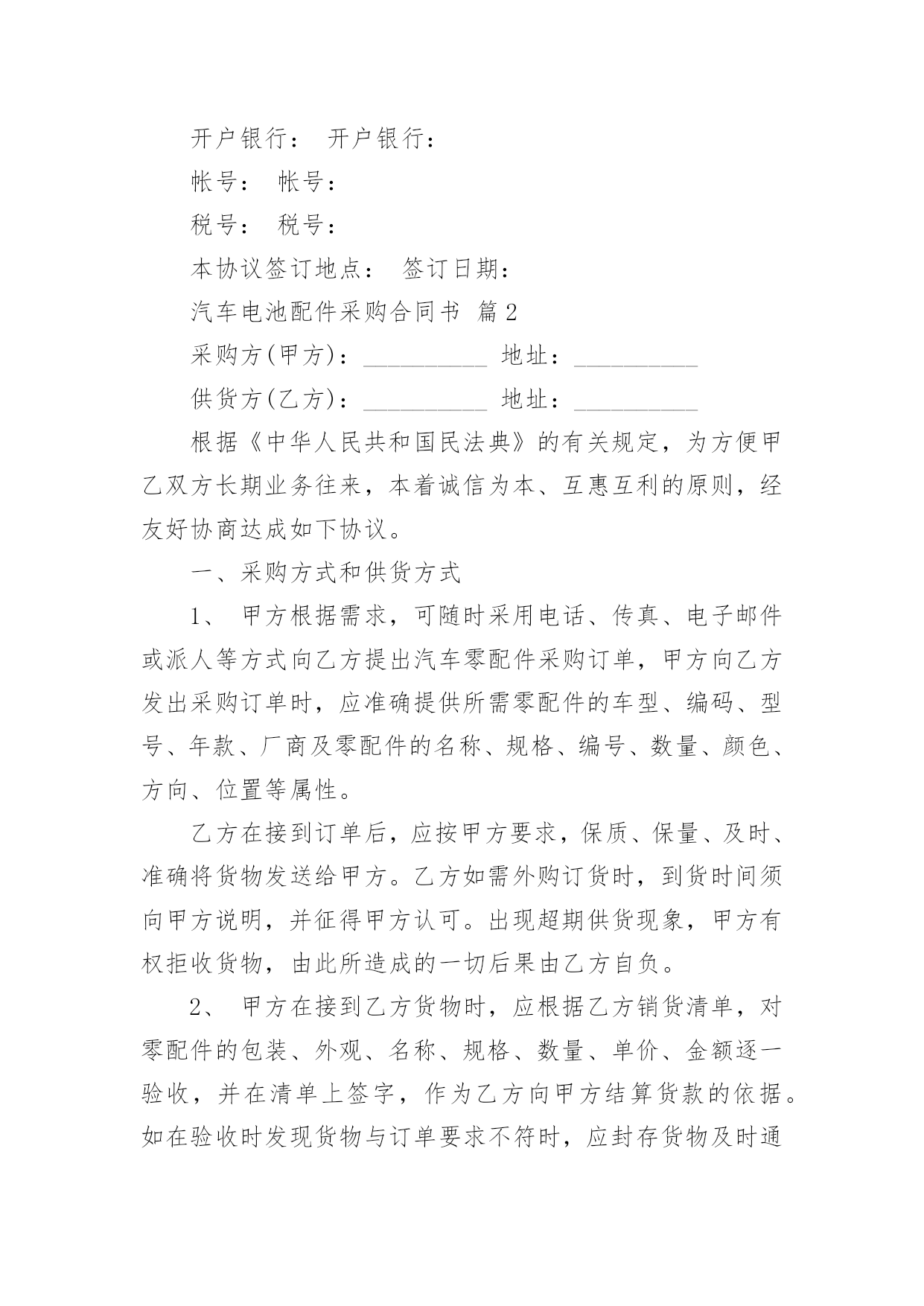 开户银行： 开户银行：

帐号： 帐号：

税号： 税号：

本协议签订地点： 签订日期：

汽车电池配件采购合同书 篇2

采购方(甲方)：__________ 地址：__________

供货方(乙方)：__________ 地址：__________

根据《中华人民共和国民法典》的有关规定，为方便甲乙双方长期业务往来，本着诚信为本、互惠互利的原则，经友好协商达成如下协议。

一、采购方式和供货方式

1、 甲方根据需求，可随时采用电话、传真、电子邮件或派人等方式向乙方提出汽车零配件采购订单，甲方向乙方发出采购订单时，应准确提供所需零配件的车型、编码、型号、年款、厂商及零配件的名称、规格、编号、数量、颜色、方向、位置等属性。

乙方在接到订单后，应按甲方要求，保质、保量、及时、准确将货物发送给甲方。乙方如需外购订货时，到货时间须向甲方说明，并征得甲方认可。出现超期供货现象，甲方有权拒收货物，由此所造成的一切后果由乙方自负。

2、 甲方在接到乙方货物时，应根据乙方销货清单，对零配件的包装、外观、名称、规格、数量、单价、金额逐一验收，并在清单上签字，作为乙方向甲方结算货款的依据。如在验收时发现货物与订单要求不符时，应封存货物及时通